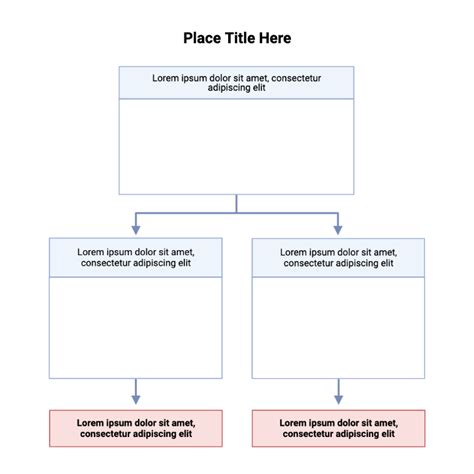 Place Title Here

Lorem ipsum dolor sit amet, consectetur adipiscing elit

Lorem ipsum dolor sit amet, consectetur adipiscing elit

Lorem ipsum dolor sit amet, consectetur adipiscing elit

Lorem ipsum dolor sit amet, consectetur adipiscing elit

Lorem ipsum dolor sit amet, consectetur adipiscing elit